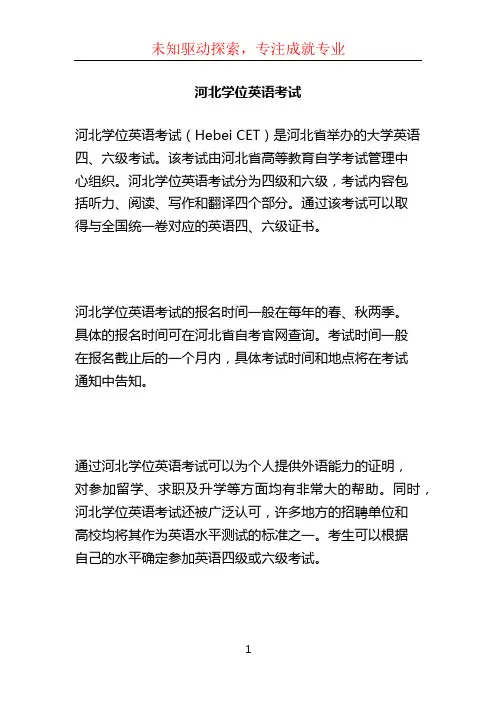 未知驱动探索，专注成就专业

河北学位英语考试

河北学位英语考试（Hebei CET）是河北省举办的大学英语四、六级考试。该考试由河北省高等教育自学考试管理中心组织。河北学位英语考试分为四级和六级，考试内容包括听力、阅读、写作和翻译四个部分。通过该考试可以取得与全国统一卷对应的英语四、六级证书。

河北学位英语考试的报名时间一般在每年的春、秋两季。具体的报名时间可在河北省自考官网查询。考试时间一般在报名截止后的一个月内，具体考试时间和地点将在考试通知中告知。

通过河北学位英语考试可以为个人提供外语能力的证明，对参加留学、求职及升学等方面均有非常大的帮助。同时，河北学位英语考试还被广泛认可，许多地方的招聘单位和高校均将其作为英语水平测试的标准之一。考生可以根据自己的水平确定参加英语四级或六级考试。

1